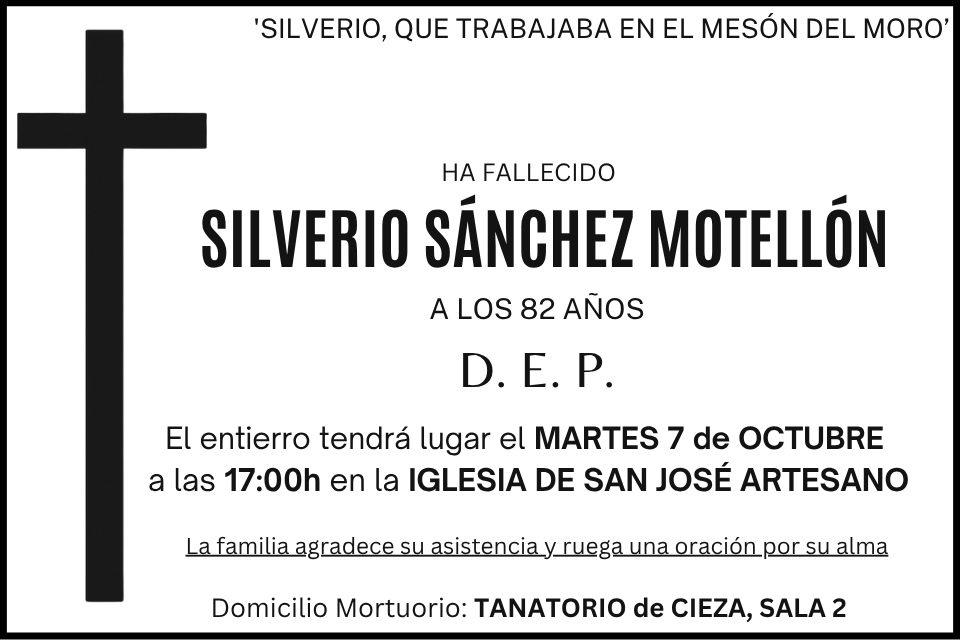 'SILVERIO, QUE TRABAJABA EN EL MESÓN DEL MORO'

HA FALLECIDO

SILVERIO SÁNCHEZ MOTELLÓN

A LOS 82 AÑOS

D. E. P.

El entierro tendrá lugar el MARTES 7 de OCTUBRE a las 17:00h en la IGLESIA DE SAN JOSÉ ARTESANO

La familia agradece su asistencia y ruega una oración por su alma

Domicilio Mortuorio: TANATORIO de CIEZA, SALA 2